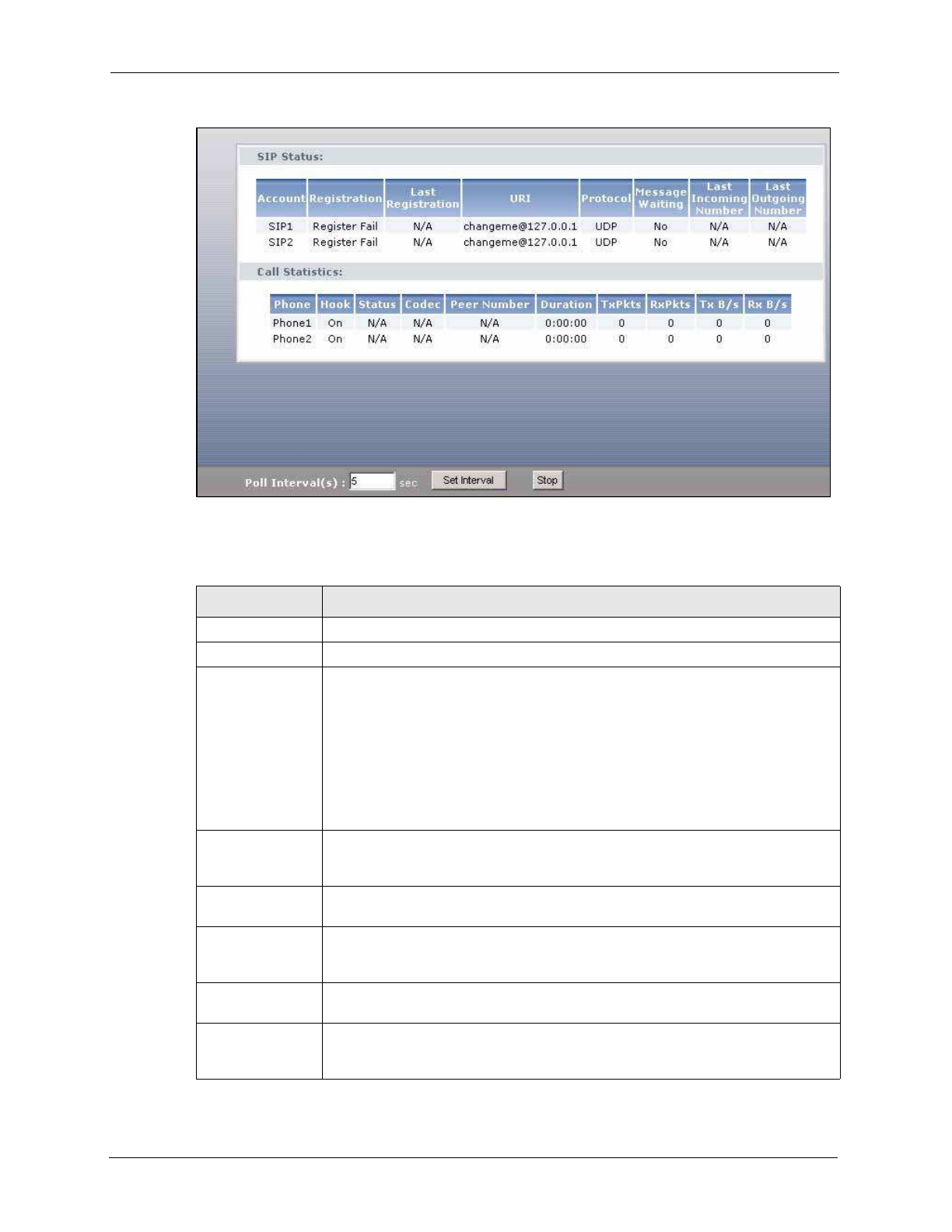 SIP Status:

| Account | Registration | Last Registration | URI | Protocol | Message Waiting | Last Incoming Number | Last Outgoing Number |
|---|---|---|---|---|---|---|---|
| SIP1 | Register Fail | N/A | changeme@127.0.0.1 | UDP | No | N/A | N/A |
| SIP2 | Register Fail | N/A | changeme@127.0.0.1 | UDP | No | N/A | N/A |

Call Statistics:

| Phone | Hook | Status | Codec | Peer Number | Duration | TxPkts | RxPkts | Tx B/s | Rx B/s |
|---|---|---|---|---|---|---|---|---|---|
| Phone1 | On | N/A | N/A | N/A | 0:00:00 | 0 | 0 | 0 | 0 |
| Phone2 | On | N/A | N/A | N/A | 0:00:00 | 0 | 0 | 0 | 0 |

Poll Interval(s) : 5 sec Set Interval Stop